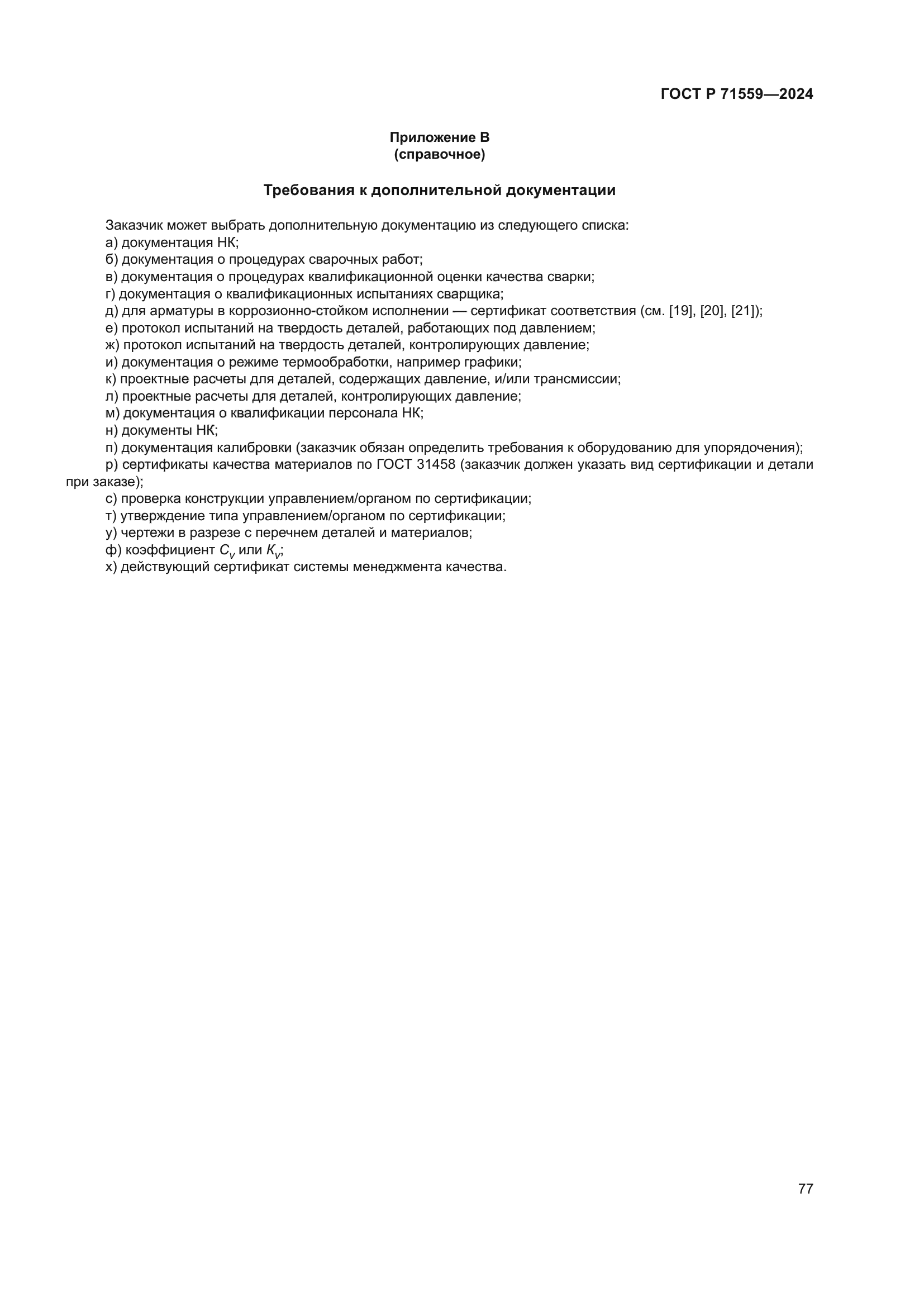 ГОСТ Р 71559—2024

Приложение В
(справочное)

Требования к дополнительной документации

Заказчик может выбрать дополнительную документацию из следующего списка:
а) документация НК;
б) документация о процедурах сварочных работ;
в) документация о процедурах квалификационной оценки качества сварки;
г) документация о квалификационных испытаниях сварщика;
д) для арматуры в коррозионно-стойком исполнении — сертификат соответствия (см. [19], [20], [21]);
е) протокол испытаний на твердость деталей, работающих под давлением;
ж) протокол испытаний на твердость деталей, контролирующих давление;
и) документация о режиме термообработки, например графики;
к) проектные расчеты для деталей, содержащих давление, и/или трансмиссии;
л) проектные расчеты для деталей, контролирующих давление;
м) документация о квалификации персонала НК;
н) документы НК;
п) документация калибровки (заказчик обязан определить требования к оборудованию для упорядочения);
р) сертификаты качества материалов по ГОСТ 31458 (заказчик должен указать вид сертификации и детали при заказе);
с) проверка конструкции управлением/органом по сертификации;
т) утверждение типа управлением/органом по сертификации;
у) чертежи в разрезе с перечнем деталей и материалов;
ф) коэффициент $C_v$ или $K_v$;
х) действующий сертификат системы менеджмента качества.

77